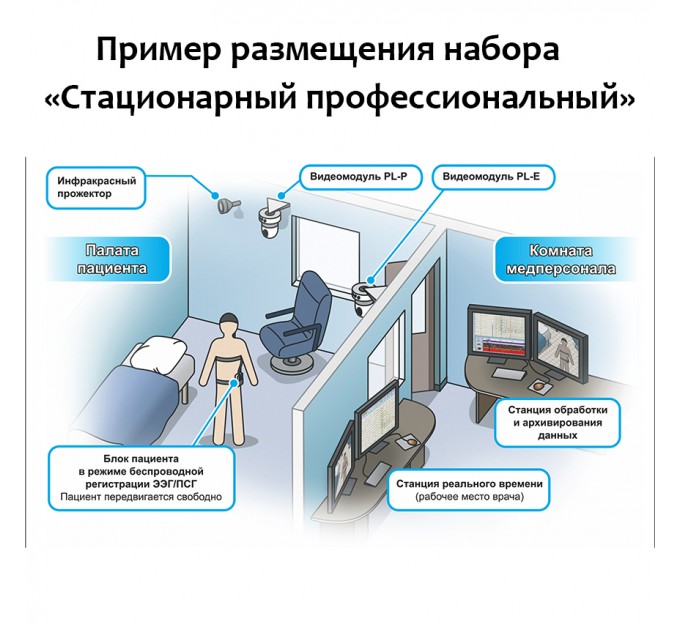 Пример размещения набора «Стационарный профессиональный»

Инфракрасный прожектор

Видеомодуль PL-P

Видеомодуль PL-E

Палата пациента

Комната медперсонала

Станция обработки и архивирования данных

Блок пациента в режиме беспроводной регистрации ЭЭГ/ПСГ
Пациент передвигается свободно

Станция реального времени
(рабочее место врача)